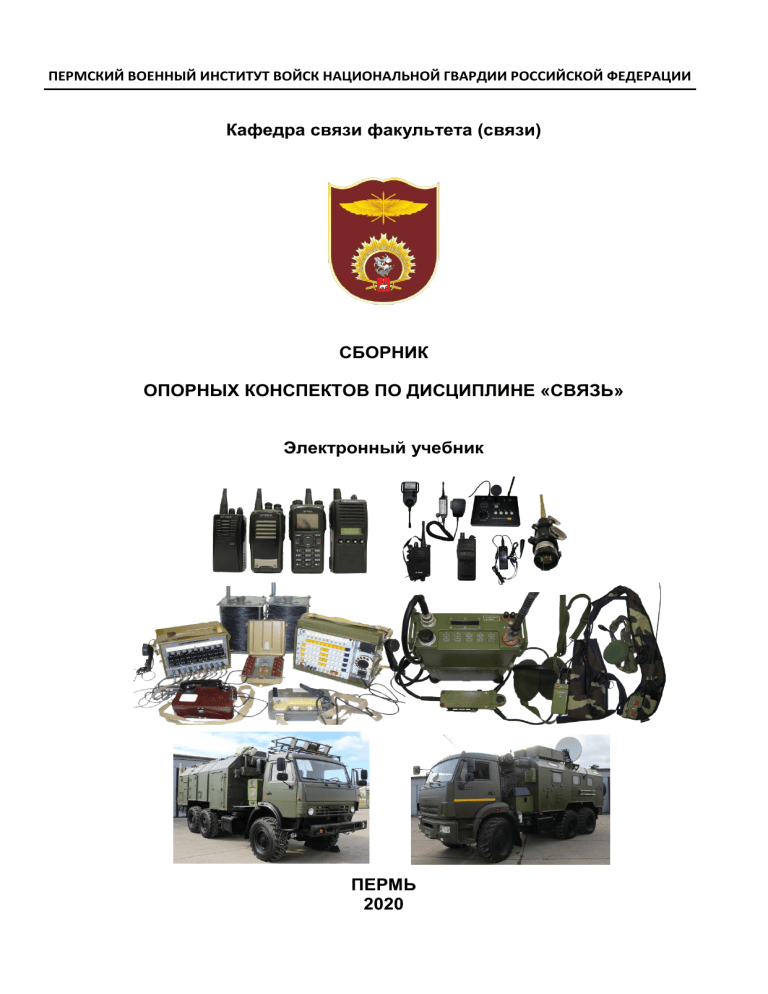 ПЕРМСКИЙ ВОЕННЫЙ ИНСТИТУТ ВОЙСК НАЦИОНАЛЬНОЙ ГВАРДИИ РОССИЙСКОЙ ФЕДЕРАЦИИ

Кафедра связи факультета (связи)

СБОРНИК

ОПОРНЫХ КОНСПЕКТОВ ПО ДИСЦИПЛИНЕ «СВЯЗЬ»

Электронный учебник

ПЕРМЬ
2020